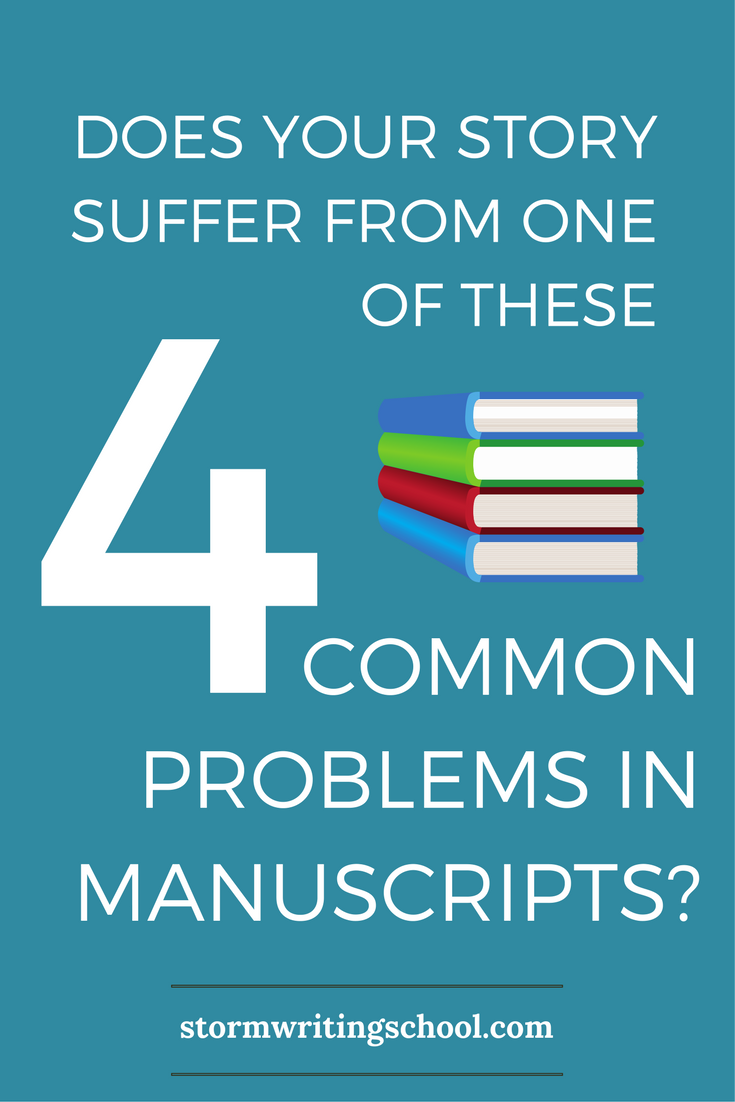 DOES YOUR STORY SUFFER FROM ONE OF THESE

4

COMMON PROBLEMS IN MANUSCRIPTS?

stormwritingschool.com